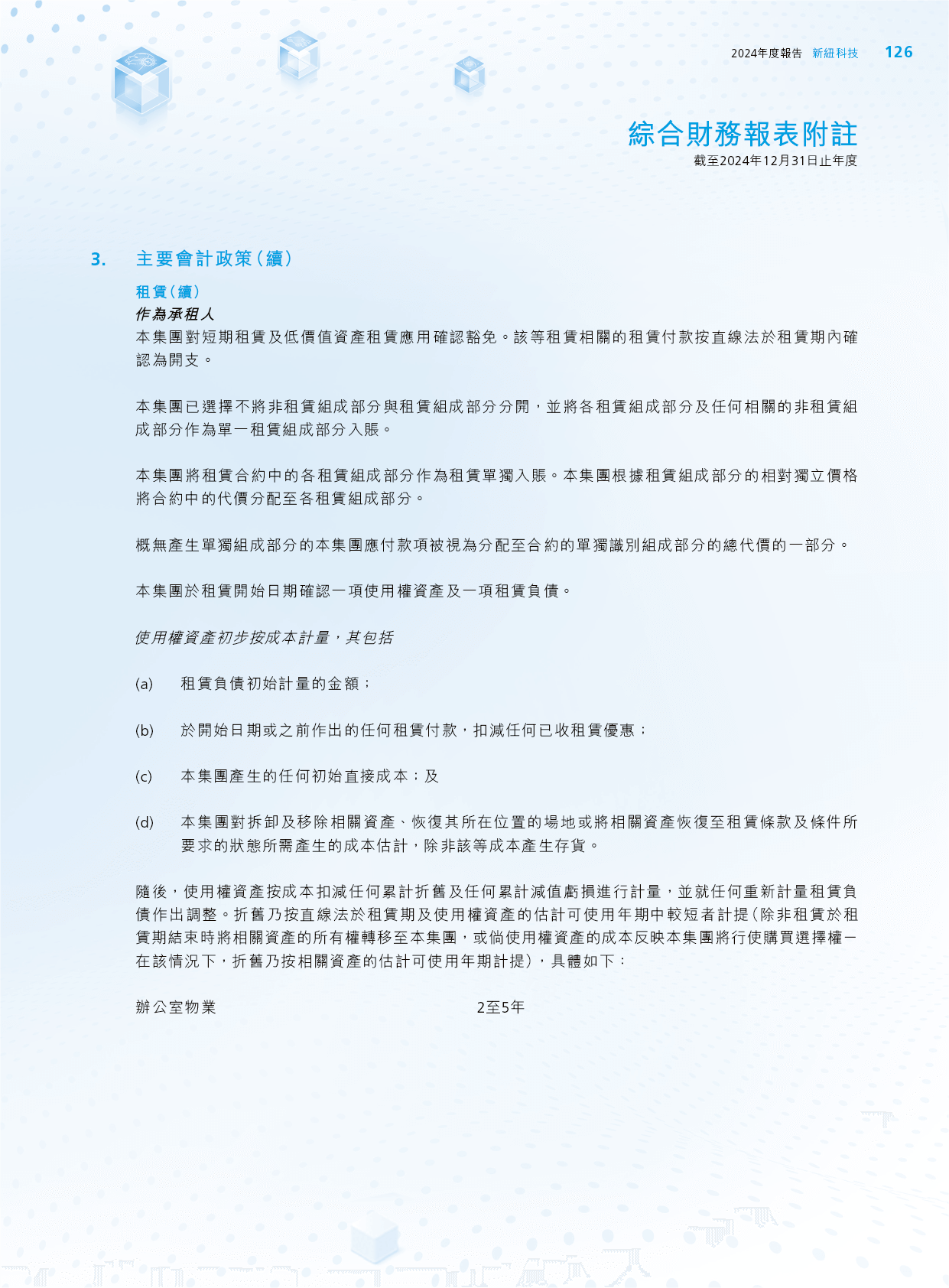 2024年度報告 新紐科技 126

綜合財務報表附註
截至2024年12月31日止年度

3. 主要會計政策(續)

租賃(續)
作為承租人
本集團對短期租賃及低價值資產租賃應用確認豁免。該等租賃相關的租賃付款按直線法於租賃期內確認為開支。

本集團已選擇不將非租賃組成部分與租賃組成部分分開,並將各租賃組成部分及任何相關的非租賃組成部分作為單一租賃組成部分入賬。

本集團將租賃合約中的各租賃組成部分作為租賃單獨入賬。本集團根據租賃組成部分的相對獨立價格將合約中的代價分配至各租賃組成部分。

概無產生單獨組成部分的本集團應付款項被視為分配至合約的單獨識別組成部分的總代價的一部分。

本集團於租賃開始日期確認一項使用權資產及一項租賃負債。

使用權資產初步按成本計量,其包括

(a) 租賃負債初始計量的金額;

(b) 於開始日期或之前作出的任何租賃付款,扣減任何已收租賃優惠;

(c) 本集團產生的任何初始直接成本;及

(d) 本集團對拆卸及移除相關資產、恢復其所在位置的場地或將相關資產恢復至租賃條款及條件所要求的狀態所需產生的成本估計,除非該等成本產生存貨。

隨後,使用權資產按成本扣減任何累計折舊及任何累計減值虧損進行計量,並就任何重新計量租賃負債作出調整。折舊乃按直線法於租賃期及使用權資產的估計可使用年期中較短者計提(除非租賃於租賃期結束時將相關資產的所有權轉移至本集團,或倘使用權資產的成本反映本集團將行使購買選擇權-在該情況下,折舊乃按相關資產的估計可使用年期計提),具體如下:

辦公室物業 2至5年